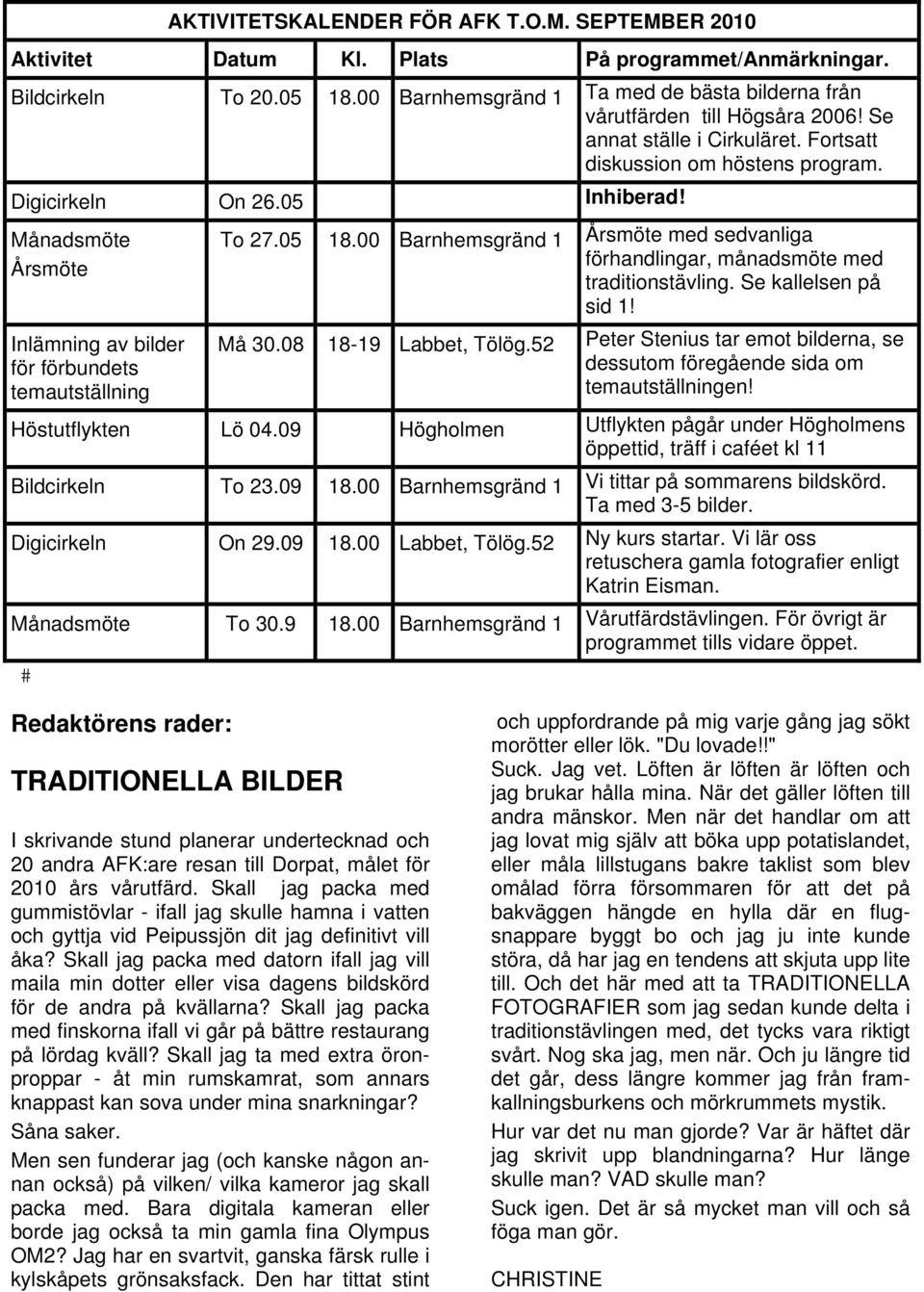 AKTIVITETSKALENDER FÖR AFK T.O.M. SEPTEMBER 2010

| Aktivitet | Datum | Kl. | Plats | På programmet/Anmärkningar. |
|---|---|---|---|---|
| Bildcirkeln | To 20.05 | 18.00 | Barnhemsgränd 1 | Ta med de bästa bilderna från vårutfärden till Högsåra 2006! Se annat ställe i Cirkuläret. Fortsatt diskussion om höstens program. |
| Digicirkeln | On 26.05 | | | Inhiberad! |
| Månadsmöte Årsmöte | To 27.05 | 18.00 | Barnhemsgränd 1 | Årsmöte med sedvanliga förhandlingar, månadsmöte med traditionstävling. Se kallelsen på sid 1! |
| Inlämning av bilder för förbundets temautställning | Må 30.08 | 18-19 | Labbet, Tölög.52 | Peter Stenius tar emot bilderna, se dessutom föregående sida om temautställningen! |
| Höstutflykten | Lö 04.09 | | Högholmen | Utflykten pågår under Högholmens öppettid, träff i caféet kl 11 |
| Bildcirkeln | To 23.09 | 18.00 | Barnhemsgränd 1 | Vi tittar på sommarens bildskörd. Ta med 3-5 bilder. |
| Digicirkeln | On 29.09 | 18.00 | Labbet, Tölög.52 | Ny kurs startar. Vi lär oss retuschera gamla fotografier enligt Katrin Eisman. |
| Månadsmöte | To 30.9 | 18.00 | Barnhemsgränd 1 | Vårutfärdstävlingen. För övrigt är programmet tills vidare öppet. |

#

Redaktörens rader:

TRADITIONELLA BILDER

I skrivande stund planerar undertecknad och 20 andra AFK:are resan till Dorpat, målet för 2010 års vårutfärd. Skall jag packa med gummistövlar - ifall jag skulle hamna i vatten och gyttja vid Peipussjön dit jag definitivt vill åka? Skall jag packa med datorn ifall jag vill maila min dotter eller visa dagens bildskörd för de andra på kvällarna? Skall jag packa med finskorna ifall vi går på bättre restaurang på lördag kväll? Skall jag ta med extra öronproppar - åt min rumskamrat, som annars knappast kan sova under mina snarkningar?

Såna saker.

Men sen funderar jag (och kanske någon annan också) på vilken/ vilka kameror jag skall packa med. Bara digitala kameran eller borde jag också ta min gamla fina Olympus OM2? Jag har en svartvit, ganska färsk rulle i kylskåpets grönsaksfack. Den har tittat stint och uppfordrande på mig varje gång jag sökt morötter eller lök. "Du lovade!!"

Suck. Jag vet. Löften är löften är löften och jag brukar hålla mina. När det gäller löften till andra mänskor. Men när det handlar om att jag lovat mig själv att böka upp potatislandet, eller måla lillstugans bakre taklist som blev omålad förra försommaren för att det på bakväggen hängde en hylla där en flugsnappare byggt bo och jag ju inte kunde störa, då har jag en tendens att skjuta upp lite till. Och det här med att ta TRADITIONELLA FOTOGRAFIER som jag sedan kunde delta i traditionstävlingen med, det tycks vara riktigt svårt. Nog ska jag, men när. Och ju längre tid det går, dess längre kommer jag från framkallningsburkens och mörkrummets mystik.

Hur var det nu man gjorde? Var är häftet där jag skrivit upp blandningarna? Hur länge skulle man? VAD skulle man?

Suck igen. Det är så mycket man vill och så föga man gör.

CHRISTINE